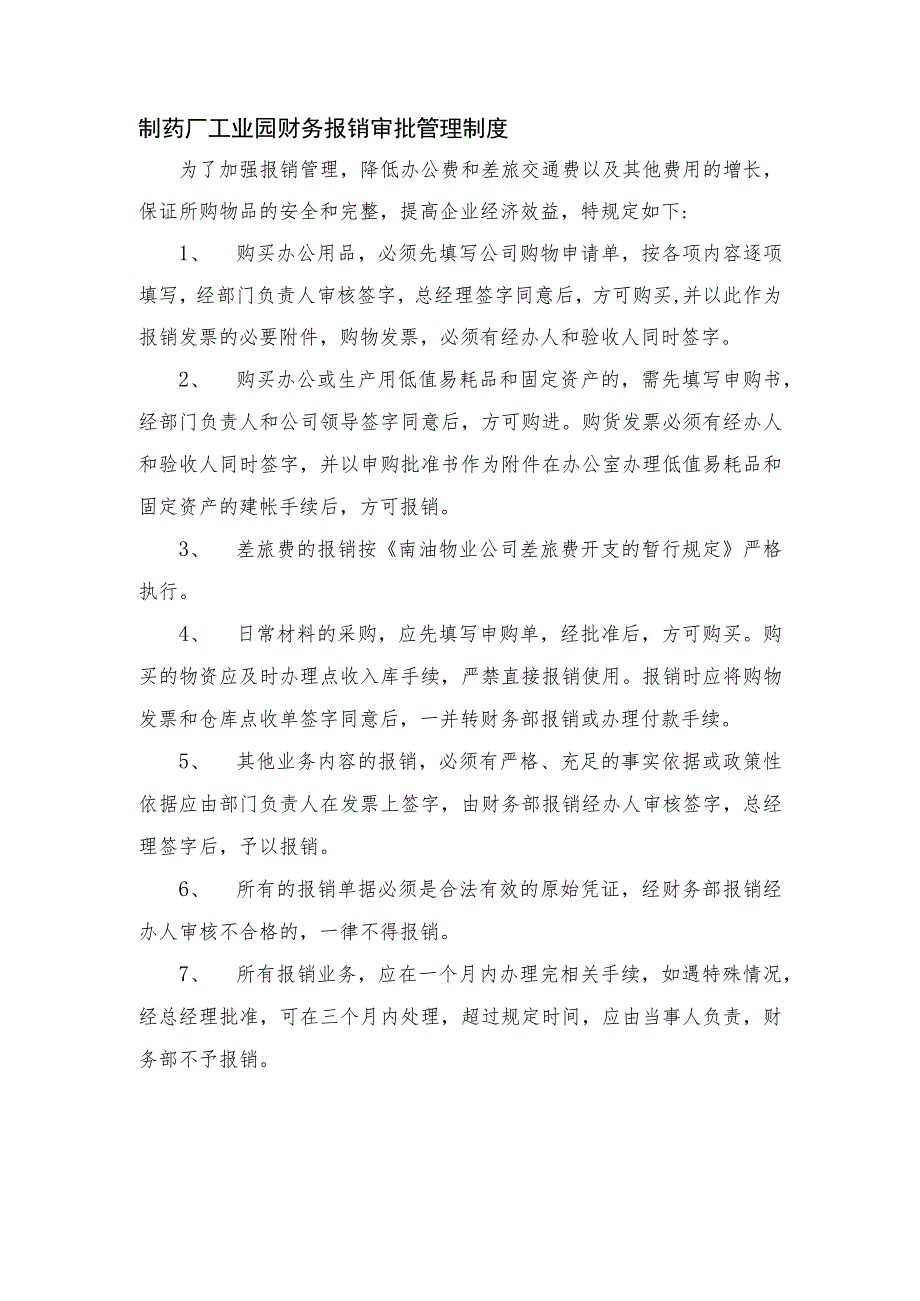 制药厂工业园财务报销审批管理制度

为了加强报销管理，降低办公费和差旅交通费以及其他费用的增长，保证所购物品的安全和完整，提高企业经济效益，特规定如下：

1、　购买办公用品，必须先填写公司购物申请单，按各项内容逐项填写，经部门负责人审核签字，总经理签字同意后，方可购买,并以此作为报销发票的必要附件，购物发票，必须有经办人和验收人同时签字。

2、　购买办公或生产用低值易耗品和固定资产的，需先填写申购书，经部门负责人和公司领导签字同意后，方可购进。购货发票必须有经办人和验收人同时签字，并以申购批准书作为附件在办公室办理低值易耗品和固定资产的建帐手续后，方可报销。

3、　差旅费的报销按《南油物业公司差旅费开支的暂行规定》严格执行。

4、　日常材料的采购，应先填写申购单，经批准后，方可购买。购买的物资应及时办理点收入库手续，严禁直接报销使用。报销时应将购物发票和仓库点收单签字同意后，一并转财务部报销或办理付款手续。

5、　其他业务内容的报销，必须有严格、充足的事实依据或政策性依据应由部门负责人在发票上签字，由财务部报销经办人审核签字，总经理签字后，予以报销。

6、　所有的报销单据必须是合法有效的原始凭证，经财务部报销经办人审核不合格的，一律不得报销。

7、　所有报销业务，应在一个月内办理完相关手续，如遇特殊情况，经总经理批准，可在三个月内处理，超过规定时间，应由当事人负责，财务部不予报销。